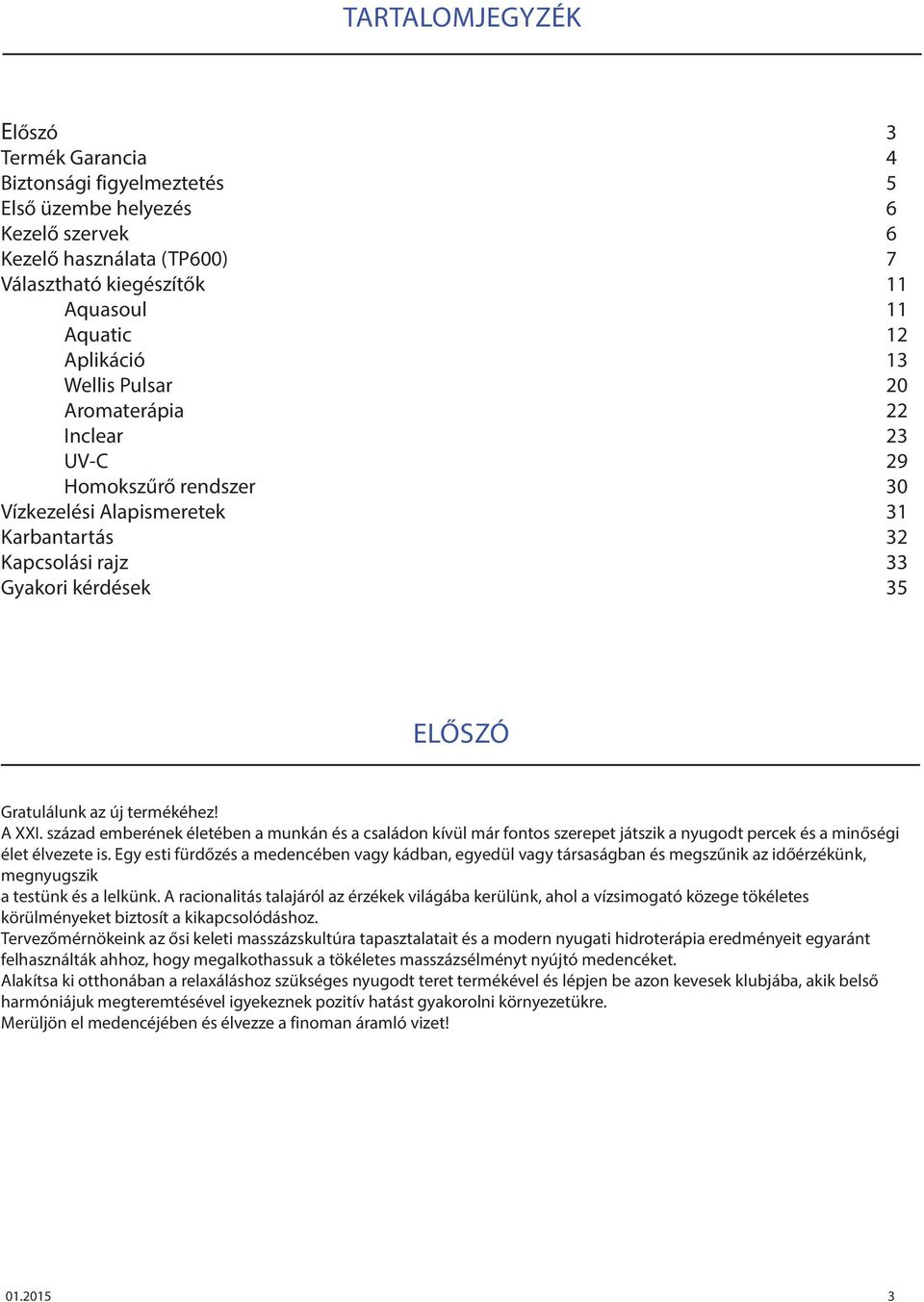 TARTALOMJEGYZÉK

Előszó 3
Termék Garancia 4
Biztonsági figyelmeztetés 5
Első üzembe helyezés 6
Kezelő szervek 6
Kezelő használata (TP600) 7
Választható kiegészítők 11
Aquasoul 11
Aquatic 12
Aplikáció 13
Wellis Pulsar 20
Aromaterápia 22
Inclear 23
UV-C 29
Homokszűrő rendszer 30
Vízkezelési Alapismeretek 31
Karbantartás 32
Kapcsolási rajz 33
Gyakori kérdések 35

ELŐSZÓ

Gratulálunk az új termékéhez!
A XXI. század emberének életében a munkán és a családon kívül már fontos szerepet játszik a nyugodt percek és a minőségi élet élvezete is. Egy esti fürdőzés a medencében vagy kádban, egyedül vagy társaságban és megszűnik az időérzékünk, megnyugszik
a testünk és a lelkünk. A racionalitás talajáról az érzékek világába kerülünk, ahol a vízsimogató közege tökéletes körülményeket biztosít a kikapcsolódáshoz.
Tervezőmérnökeink az ősi keleti masszázskultúra tapasztalatait és a modern nyugati hidroterápia eredményeit egyaránt felhasználták ahhoz, hogy megalkothassuk a tökéletes masszázsélményt nyújtó medencéket.
Alakítsa ki otthonában a relaxáláshoz szükséges nyugodt teret termékével és lépjen be azon kevesek klubjába, akik belső harmóniájuk megteremtésével igyekeznek pozitív hatást gyakorolni környezetükre.
Merüljön el medencéjében és élvezze a finoman áramló vizet!

01.2015 3